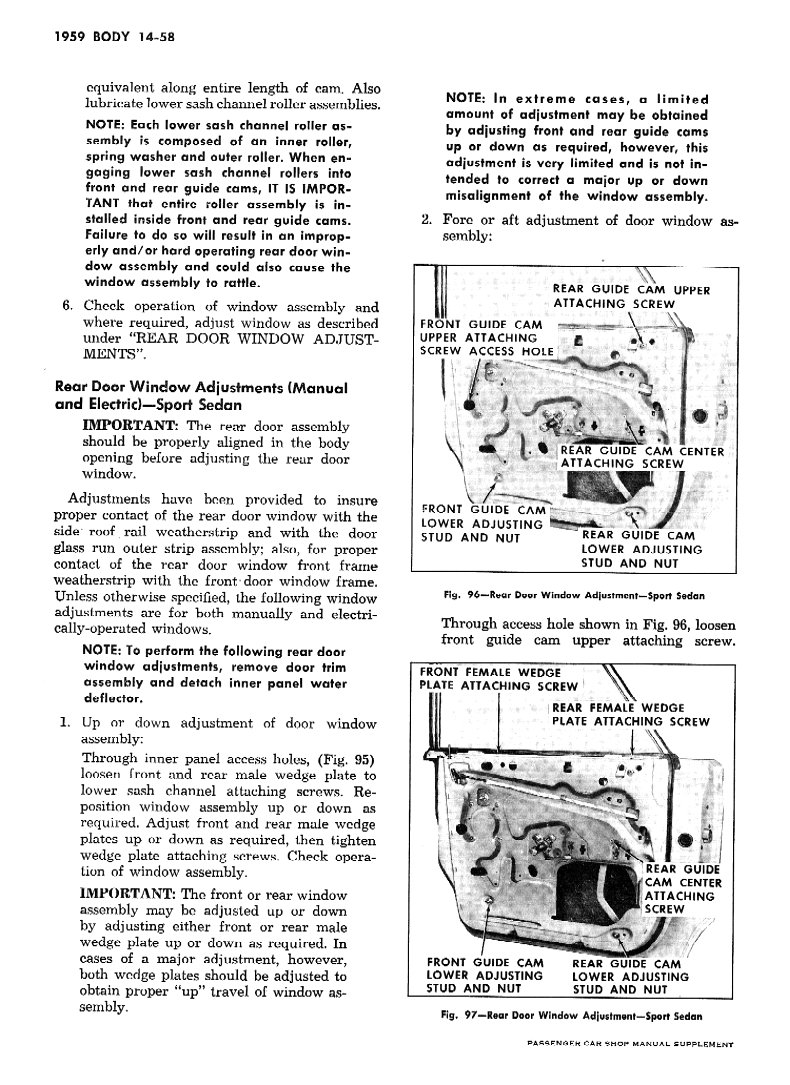 1959 BODY 14-58

equivalent along entire length of cam. Also lubricate lower sash channel roller assemblies.

NOTE: Each lower sash channel roller assembly is composed of an inner roller, spring washer and outer roller. When engaging lower sash channel rollers into front and rear guide cams, IT IS IMPORTANT that entire roller assembly is installed inside front and rear guide cams. Failure to do so will result in an improperly and/or hard operating rear door window assembly and could also cause the window assembly to rattle.

6. Check operation of window assembly and where required, adjust window as described under "REAR DOOR WINDOW ADJUSTMENTS".

Rear Door Window Adjustments (Manual and Electric)—Sport Sedan

IMPORTANT: The rear door assembly should be properly aligned in the body opening before adjusting the rear door window.

Adjustments have been provided to insure proper contact of the rear door window with the side roof rail weatherstrip and with the door glass run outer strip assembly; also, for proper contact of the rear door window front frame weatherstrip with the front door window frame. Unless otherwise specified, the following window adjustments are for both manually and electrically-operated windows.

NOTE: To perform the following rear door window adjustments, remove door trim assembly and detach inner panel water deflector.

1. Up or down adjustment of door window assembly:

Through inner panel access holes, (Fig. 95) loosen front and rear male wedge plate to lower sash channel attaching screws. Reposition window assembly up or down as required. Adjust front and rear male wedge plates up or down as required, then tighten wedge plate attaching screws. Check operation of window assembly.

IMPORTANT: The front or rear window assembly may be adjusted up or down by adjusting either front or rear male wedge plate up or down as required. In cases of a major adjustment, however, both wedge plates should be adjusted to obtain proper "up" travel of window assembly.

NOTE: In extreme cases, a limited amount of adjustment may be obtained by adjusting front and rear guide cams up or down as required, however, this adjustment is very limited and is not intended to correct a major up or down misalignment of the window assembly.

2. Fore or aft adjustment of door window assembly:

REAR GUIDE CAM UPPER ATTACHING SCREW
FRONT GUIDE CAM UPPER ATTACHING SCREW ACCESS HOLE
REAR GUIDE CAM CENTER ATTACHING SCREW
FRONT GUIDE CAM LOWER ADJUSTING STUD AND NUT
REAR GUIDE CAM LOWER ADJUSTING STUD AND NUT

Fig. 96—Rear Door Window Adjustment—Sport Sedan

Through access hole shown in Fig. 96, loosen front guide cam upper attaching screw.

FRONT FEMALE WEDGE PLATE ATTACHING SCREW
REAR FEMALE WEDGE PLATE ATTACHING SCREW
REAR GUIDE CAM CENTER ATTACHING SCREW
FRONT GUIDE CAM LOWER ADJUSTING STUD AND NUT
REAR GUIDE CAM LOWER ADJUSTING STUD AND NUT

Fig. 97—Rear Door Window Adjustment—Sport Sedan

PASSENGER CAR SHOP MANUAL SUPPLEMENT